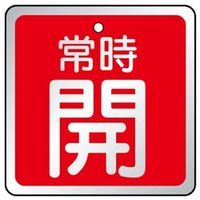 常時
開